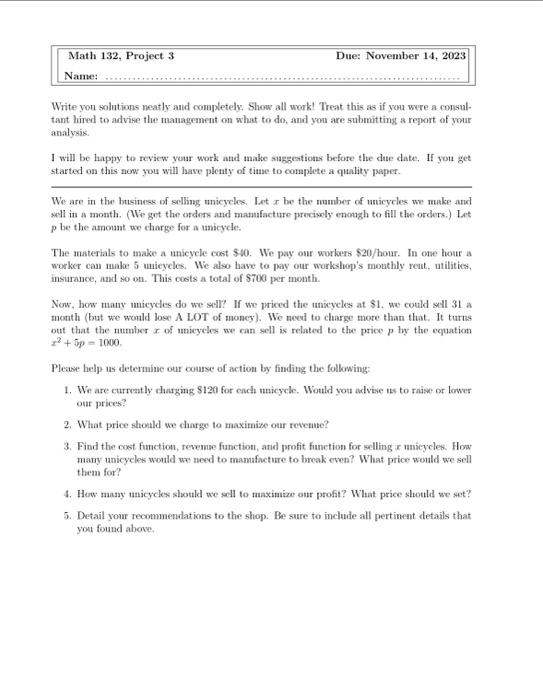 Math 132, Project 3 Due: November 14, 2023

Name: ____

Write you solutions neatly and completely. Show all work! Treat this as if you were a consultant hired to advise the management on what to do, and you are submitting a report of your analysis.

I will be happy to review your work and make suggestions before the due date. If you get started on this now you will have plenty of time to complete a quality paper.

We are in the business of selling unicycles. Let $x$ be the number of unicycles we make and sell in a month. (We get the orders and manufacture precisely enough to fill the orders.) Let $p$ be the amount we charge for a unicycle.

The materials to make a unicycle cost $40. We pay our workers $20/hour. In one hour a worker can make 5 unicycles. We also have to pay our workshop's monthly rent, utilities, insurance, and so on. This costs a total of $700 per month.

Now, how many unicycles do we sell? If we priced the unicycles at $1, we could sell 31 a month (but we would lose A LOT of money). We need to charge more than that. It turns out that the number $x$ of unicycles we can sell is related to the price $p$ by the equation $x^2 + 5p = 1000$.

Please help us determine our course of action by finding the following:

1. We are currently charging $120 for each unicycle. Would you advise us to raise or lower our prices?

2. What price should we charge to maximize our revenue?

3. Find the cost function, revenue function, and profit function for selling $x$ unicycles. How many unicycles would we need to manufacture to break even? What price would we sell them for?

4. How many unicycles should we sell to maximize our profit? What price should we set?

5. Detail your recommendations to the shop. Be sure to include all pertinent details that you found above.